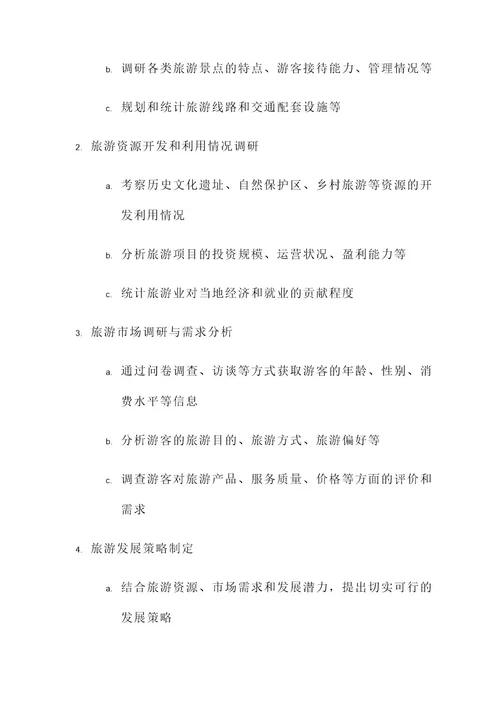 b. 调研各类旅游景点的特点、游客接待能力、管理情况等

c. 规划和统计旅游线路和交通配套设施等

2. 旅游资源开发和利用情况调研

a. 考察历史文化遗址、自然保护区、乡村旅游等资源的开发利用情况

b. 分析旅游项目的投资规模、运营状况、盈利能力等

c. 统计旅游业对当地经济和就业的贡献程度

3. 旅游市场调研与需求分析

a. 通过问卷调查、访谈等方式获取游客的年龄、性别、消费水平等信息

b. 分析游客的旅游目的、旅游方式、旅游偏好等

c. 调查游客对旅游产品、服务质量、价格等方面的评价和需求

4. 旅游发展策略制定

a. 结合旅游资源、市场需求和发展潜力，提出切实可行的发展策略